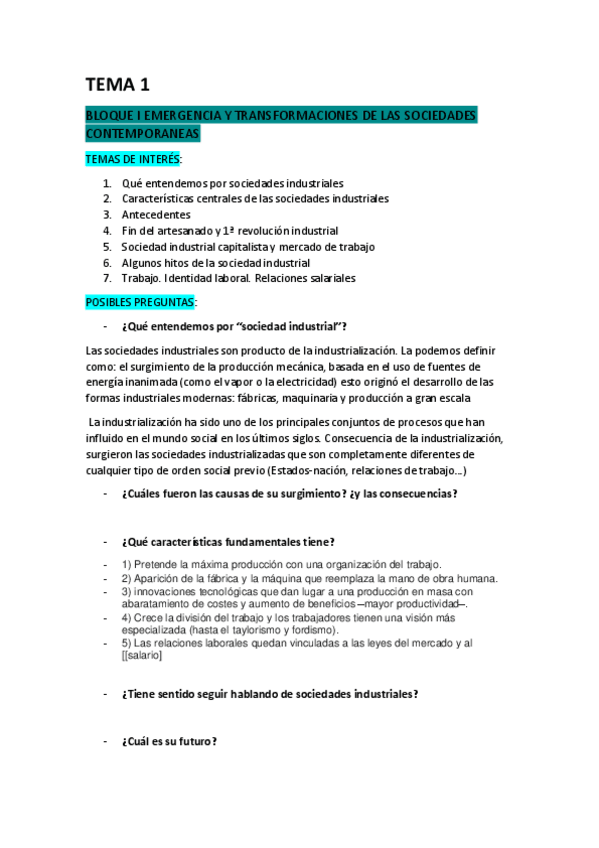 TEMA 1

BLOQUE I EMERGENCIA Y TRANSFORMACIONES DE LAS SOCIEDADES CONTEMPORANEAS

TEMAS DE INTERÉS:

1. Qué entendemos por sociedades industriales
2. Características centrales de las sociedades industriales
3. Antecedentes
4. Fin del artesanado y 1ª revolución industrial
5. Sociedad industrial capitalista y mercado de trabajo
6. Algunos hitos de la sociedad industrial
7. Trabajo. Identidad laboral. Relaciones salariales

POSIBLES PREGUNTAS:

- ¿Qué entendemos por "sociedad industrial"?

Las sociedades industriales son producto de la industrialización. La podemos definir como: el surgimiento de la producción mecánica, basada en el uso de fuentes de energía inanimada (como el vapor o la electricidad) esto originó el desarrollo de las formas industriales modernas: fábricas, maquinaria y producción a gran escala

La industrialización ha sido uno de los principales conjuntos de procesos que han influido en el mundo social en los últimos siglos. Consecuencia de la industrialización, surgieron las sociedades industrializadas que son completamente diferentes de cualquier tipo de orden social previo (Estados-nación, relaciones de trabajo...)

- ¿Cuáles fueron las causas de su surgimiento? ¿y las consecuencias?

- ¿Qué características fundamentales tiene?

- 1) Pretende la máxima producción con una organización del trabajo.
- 2) Aparición de la fábrica y la máquina que reemplaza la mano de obra humana.
- 3) innovaciones tecnológicas que dan lugar a una producción en masa con abaratamiento de costes y aumento de beneficios –mayor productividad–.
- 4) Crece la división del trabajo y los trabajadores tienen una visión más especializada (hasta el taylorismo y fordismo).
- 5) Las relaciones laborales quedan vinculadas a las leyes del mercado y al [[salario]

- ¿Tiene sentido seguir hablando de sociedades industriales?

- ¿Cuál es su futuro?